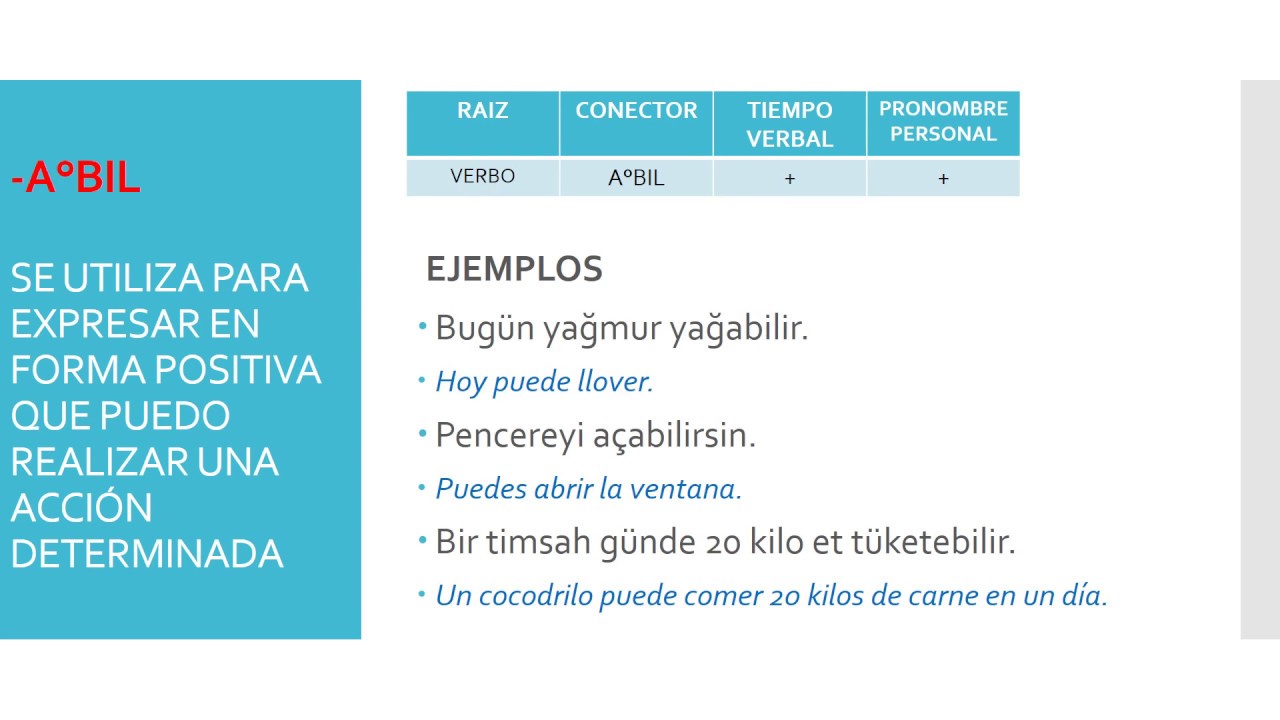 -A°BIL

SE UTILIZA PARA EXPRESAR EN FORMA POSITIVA QUE PUEDO REALIZAR UNA ACCIÓN DETERMINADA

| RAIZ | CONECTOR | TIEMPO VERBAL | PRONOMBRE PERSONAL |
|---|---|---|---|
| VERBO | A°BIL | + | + |

EJEMPLOS

• Bugün yağmur yağabilir.
• Hoy puede llover.
• Pencereyi açabilirsin.
• Puedes abrir la ventana.
• Bir timsah günde 20 kilo et tüketebilir.
• Un cocodrilo puede comer 20 kilos de carne en un día.